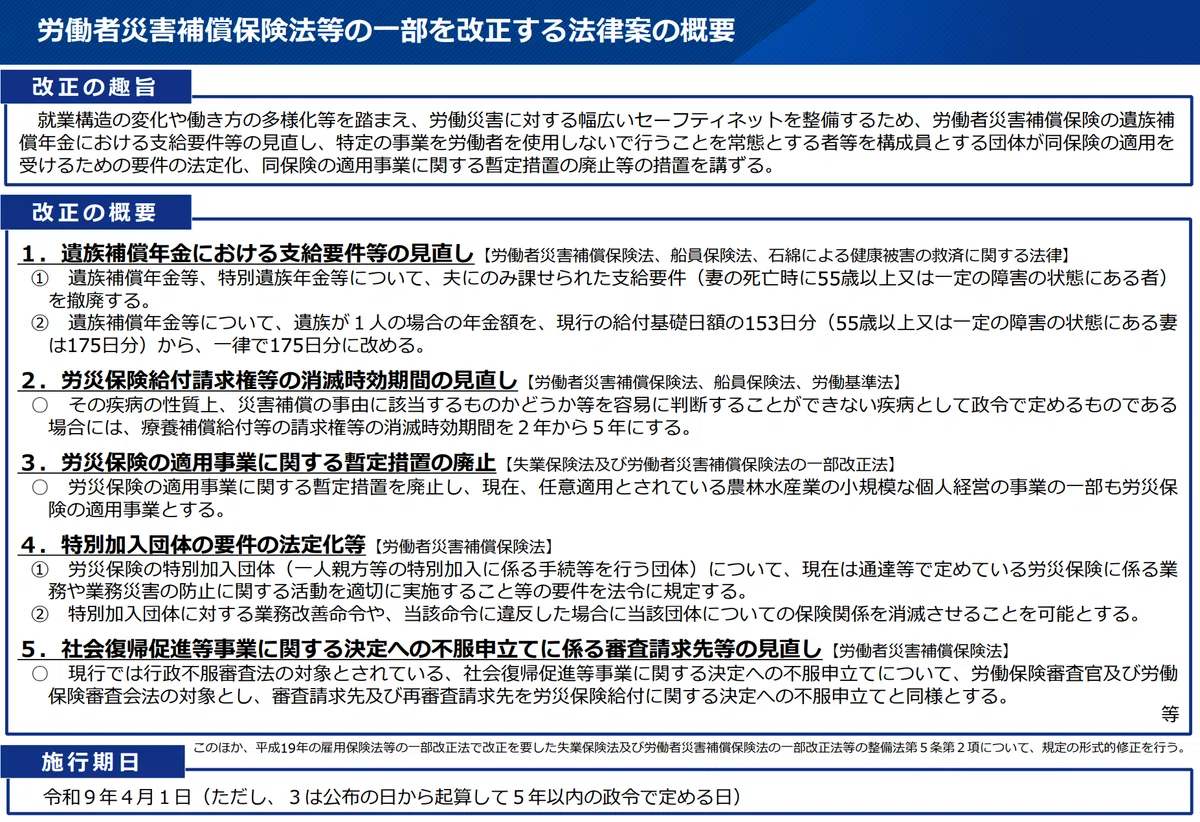 労働者災害補償保険法等の一部を改正する法律案の概要

改正の趣旨

就業構造の変化や働き方の多様化等を踏まえ、労働災害に対する幅広いセーフティネットを整備するため、労働者災害補償保険の遺族補償年金における支給要件等の見直し、特定の事業を労働者を使用しないで行うことを常態とする者等を構成員とする団体が同保険の適用を受けるための要件の法定化、同保険の適用事業に関する暫定措置の廃止等の措置を講ずる。

改正の概要

１．遺族補償年金における支給要件等の見直し【労働者災害補償保険法、船員保険法、石綿による健康被害の救済に関する法律】
① 遺族補償年金等、特別遺族年金等について、夫にのみ課せられた支給要件（妻の死亡時に55歳以上又は一定の障害の状態にある者）を撤廃する。
② 遺族補償年金等について、遺族が１人の場合の年金額を、現行の給付基礎日額の153日分（55歳以上又は一定の障害の状態にある妻は175日分）から、一律で175日分に改める。

２．労災保険給付請求権等の消滅時効期間の見直し【労働者災害補償保険法、船員保険法、労働基準法】
○ その疾病の性質上、災害補償の事由に該当するものかどうか等を容易に判断することができない疾病として政令で定めるものである場合には、療養補償給付等の請求権等の消滅時効期間を２年から５年にする。

３．労災保険の適用事業に関する暫定措置の廃止【失業保険法及び労働者災害補償保険法の一部改正法】
○ 労災保険の適用事業に関する暫定措置を廃止し、現在、任意適用とされている農林水産業の小規模な個人経営の事業の一部も労災保険の適用事業とする。

４．特別加入団体の要件の法定化等【労働者災害補償保険法】
① 労災保険の特別加入団体（一人親方等の特別加入に係る手続等を行う団体）について、現在は通達等で定めている労災保険に係る業務や業務災害の防止に関する活動を適切に実施すること等の要件を法令に規定する。
② 特別加入団体に対する業務改善命令や、当該命令に違反した場合に当該団体についての保険関係を消滅させることを可能とする。

５．社会復帰促進等事業に関する決定への不服申立てに係る審査請求先等の見直し【労働者災害補償保険法】
○ 現行では行政不服審査法の対象とされている、社会復帰促進等事業に関する決定への不服申立てについて、労働保険審査官及び労働保険審査会法の対象とし、審査請求先及び再審査請求先を労災保険給付に関する決定への不服申立てと同様とする。

等

このほか、平成19年の雇用保険法等の一部改正法で改正を要した失業保険法及び労働者災害補償保険法の一部改正法等の整備法第５条第２項について、規定の形式的修正を行う。

施行期日

令和９年４月１日（ただし、３は公布の日から起算して５年以内の政令で定める日）